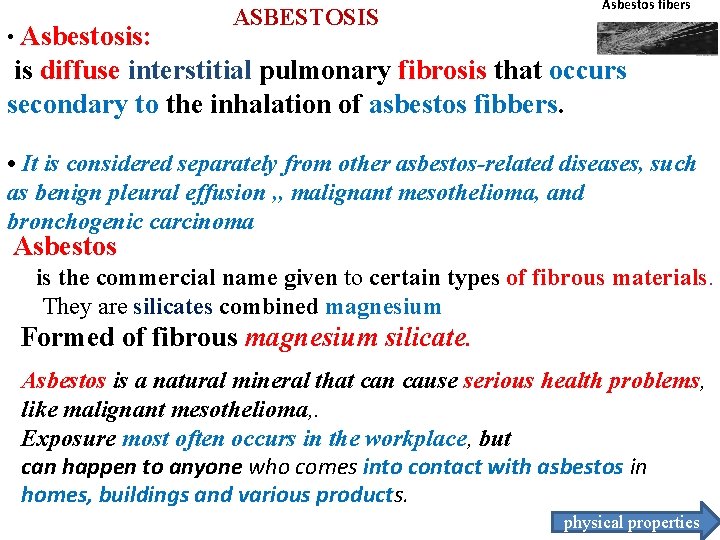 ASBESTOSIS

Asbestos fibers

• Asbestosis:

is diffuse interstitial pulmonary fibrosis that occurs secondary to the inhalation of asbestos fibbers.

• It is considered separately from other asbestos-related diseases, such as benign pleural effusion ,, malignant mesothelioma, and bronchogenic carcinoma

Asbestos

is the commercial name given to certain types of fibrous materials. They are silicates combined magnesium

Formed of fibrous magnesium silicate.

Asbestos is a natural mineral that can cause serious health problems, like malignant mesothelioma,.

Exposure most often occurs in the workplace, but can happen to anyone who comes into contact with asbestos in homes, buildings and various products.

physical properties